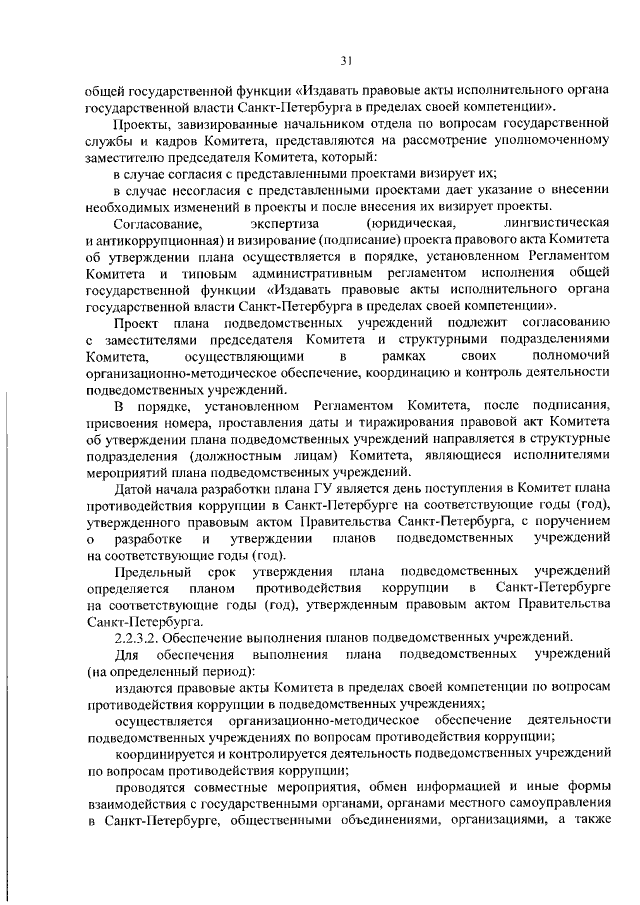 31

общей государственной функции «Издавать правовые акты исполнительного органа государственной власти Санкт-Петербурга в пределах своей компетенции».

Проекты, завизированные начальником отдела по вопросам государственной службы и кадров Комитета, представляются на рассмотрение уполномоченному заместителю председателя Комитета, который:

в случае согласия с представленными проектами визирует их;

в случае несогласия с представленными проектами дает указание о внесении необходимых изменений в проекты и после внесения их визирует проекты.

Согласование, экспертиза (юридическая, лингвистическая и антикоррупционная) и визирование (подписание) проекта правового акта Комитета об утверждении плана осуществляется в порядке, установленном Регламентом Комитета и типовым административным регламентом исполнения общей государственной функции «Издавать правовые акты исполнительного органа государственной власти Санкт-Петербурга в пределах своей компетенции».

Проект плана подведомственных учреждений подлежит согласованию с заместителями председателя Комитета и структурными подразделениями Комитета, осуществляющими в рамках своих полномочий организационно-методическое обеспечение, координацию и контроль деятельности подведомственных учреждений.

В порядке, установленном Регламентом Комитета, после подписания, присвоения номера, проставления даты и тиражирования правовой акт Комитета об утверждении плана подведомственных учреждений направляется в структурные подразделения (должностным лицам) Комитета, являющиеся исполнителями мероприятий плана подведомственных учреждений.

Датой начала разработки плана ГУ является день поступления в Комитет плана противодействия коррупции в Санкт-Петербурге на соответствующие годы (год), утвержденного правовым актом Правительства Санкт-Петербурга, с поручением о разработке и утверждении планов подведомственных учреждений на соответствующие годы (год).

Предельный срок утверждения плана подведомственных учреждений определяется планом противодействия коррупции в Санкт-Петербурге на соответствующие годы (год), утвержденным правовым актом Правительства Санкт-Петербурга.

2.2.3.2. Обеспечение выполнения планов подведомственных учреждений.

Для обеспечения выполнения плана подведомственных учреждений (на определенный период):

издаются правовые акты Комитета в пределах своей компетенции по вопросам противодействия коррупции в подведомственных учреждениях;

осуществляется организационно-методическое обеспечение деятельности подведомственных учреждениях по вопросам противодействия коррупции;

координируется и контролируется деятельность подведомственных учреждений по вопросам противодействия коррупции;

проводятся совместные мероприятия, обмен информацией и иные формы взаимодействия с государственными органами, органами местного самоуправления в Санкт-Петербурге, общественными объединениями, организациями, а также